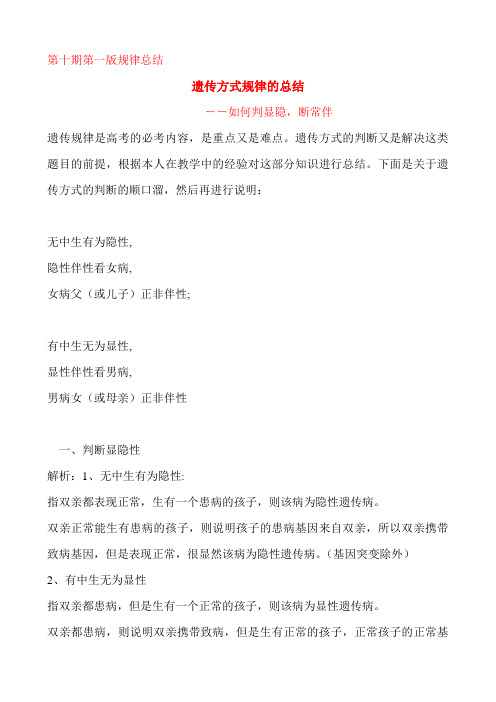 第十期第一版规律总结

遗传方式规律的总结

——如何判显隐，断常伴

遗传规律是高考的必考内容，是重点又是难点。遗传方式的判断又是解决这类题目的前提，根据本人在教学中的经验对这部分知识进行总结。下面是关于遗传方式的判断的顺口溜，然后再进行说明：

无中生有为隐性,
隐性伴性看女病,
女病父（或儿子）正非伴性;

有中生无为显性,
显性伴性看男病,
男病女（或母亲）正非伴性

一、判断显隐性

解析：1、无中生有为隐性:

指双亲都表现正常，生有一个患病的孩子，则该病为隐性遗传病。

双亲正常能生有患病的孩子，则说明孩子的患病基因来自双亲，所以双亲携带致病基因，但是表现正常，很显然该病为隐性遗传病。（基因突变除外）

2、有中生无为显性

指双亲都患病，但是生有一个正常的孩子，则该病为显性遗传病。

双亲都患病，则说明双亲携带致病，但是生有正常的孩子，正常孩子的正常基